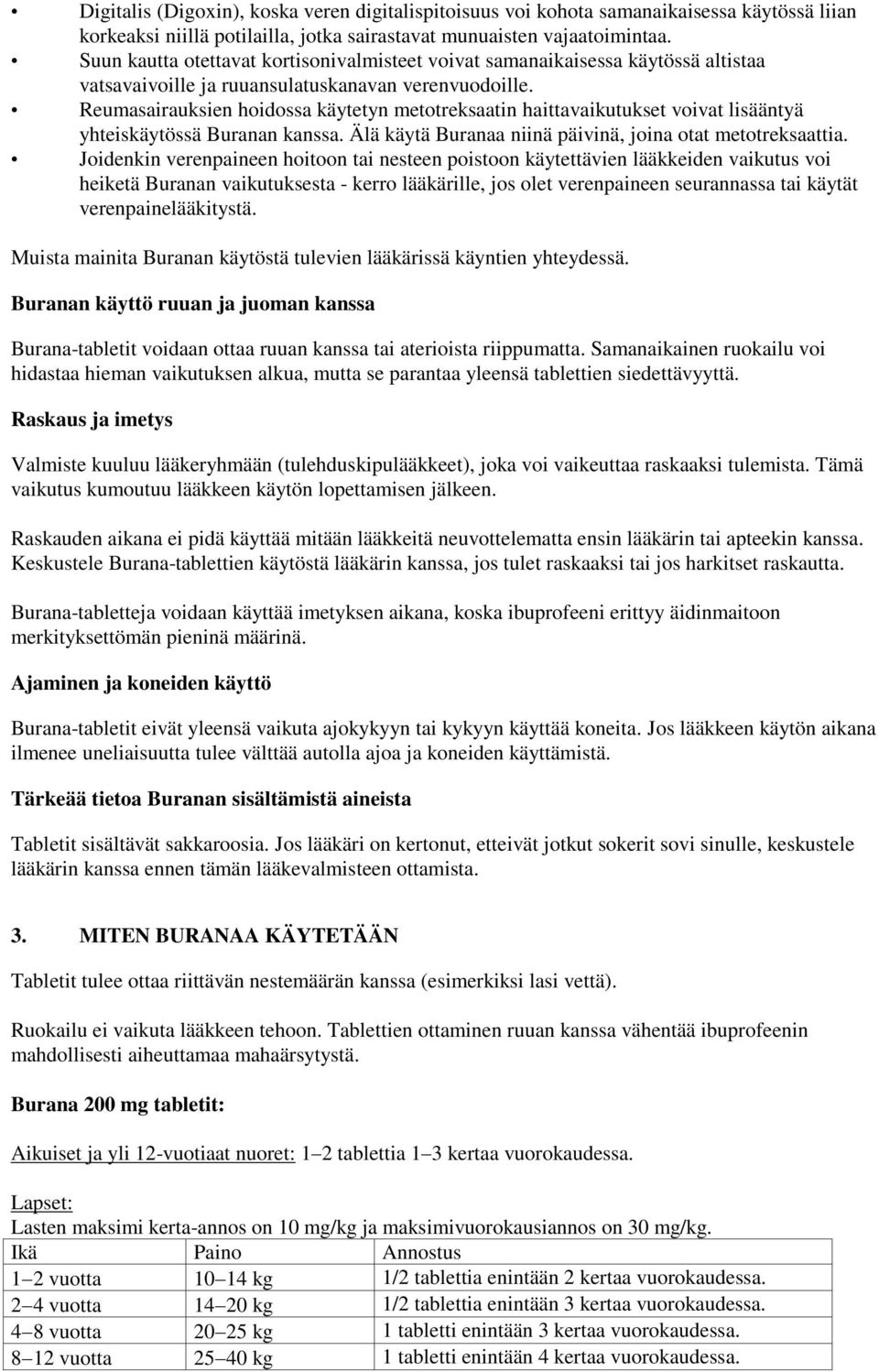 • Digitalis (Digoxin), koska veren digitalispitoisuus voi kohota samanaikaisessa käytössä liian korkeaksi niillä potilailla, jotka sairastavat munuaisten vajaatoimintaa.
• Suun kautta otettavat kortisonivalmisteet voivat samanaikaisessa käytössä altistaa vatsavaivoille ja ruuansulatuskanavan verenvuodoille.
• Reumasairauksien hoidossa käytetyn metotreksaatin haittavaikutukset voivat lisääntyä yhteiskäytössä Buranan kanssa. Älä käytä Buranaa niinä päivinä, joina otat metotreksaattia.
• Joidenkin verenpaineen hoitoon tai nesteen poistoon käytettävien lääkkeiden vaikutus voi heiketä Buranan vaikutuksesta - kerro lääkärille, jos olet verenpaineen seurannassa tai käytät verenpainelääkitystä.

Muista mainita Buranan käytöstä tulevien lääkärissä käyntien yhteydessä.

Buranan käyttö ruuan ja juoman kanssa

Burana-tabletit voidaan ottaa ruuan kanssa tai aterioista riippumatta. Samanaikainen ruokailu voi hidastaa hieman vaikutuksen alkua, mutta se parantaa yleensä tablettien siedettävyyttä.

Raskaus ja imetys

Valmiste kuuluu lääkeryhmään (tulehduskipulääkkeet), joka voi vaikeuttaa raskaaksi tulemista. Tämä vaikutus kumoutuu lääkkeen käytön lopettamisen jälkeen.

Raskauden aikana ei pidä käyttää mitään lääkkeitä neuvottelematta ensin lääkärin tai apteekin kanssa. Keskustele Burana-tablettien käytöstä lääkärin kanssa, jos tulet raskaaksi tai jos harkitset raskautta.

Burana-tabletteja voidaan käyttää imetyksen aikana, koska ibuprofeeni erittyy äidinmaitoon merkityksettömän pieninä määrinä.

Ajaminen ja koneiden käyttö

Burana-tabletit eivät yleensä vaikuta ajokykyyn tai kykyyn käyttää koneita. Jos lääkkeen käytön aikana ilmenee uneliaisuutta tulee välttää autolla ajoa ja koneiden käyttämistä.

Tärkeää tietoa Buranan sisältämistä aineista

Tabletit sisältävät sakkaroosia. Jos lääkäri on kertonut, etteivät jotkut sokerit sovi sinulle, keskustele lääkärin kanssa ennen tämän lääkevalmisteen ottamista.

3. MITEN BURANAA KÄYTETÄÄN

Tabletit tulee ottaa riittävän nestemäärän kanssa (esimerkiksi lasi vettä).

Ruokailu ei vaikuta lääkkeen tehoon. Tablettien ottaminen ruuan kanssa vähentää ibuprofeenin mahdollisesti aiheuttamaa mahaärsytystä.

Burana 200 mg tabletit:

Aikuiset ja yli 12-vuotiaat nuoret: 1–2 tablettia 1–3 kertaa vuorokaudessa.

Lapset:
Lasten maksimi kerta-annos on 10 mg/kg ja maksimivuorokausiannos on 30 mg/kg.

| Ikä | Paino | Annostus |
|---|---|---|
| 1–2 vuotta | 10–14 kg | 1/2 tablettia enintään 2 kertaa vuorokaudessa. |
| 2–4 vuotta | 14–20 kg | 1/2 tablettia enintään 3 kertaa vuorokaudessa. |
| 4–8 vuotta | 20–25 kg | 1 tabletti enintään 3 kertaa vuorokaudessa. |
| 8–12 vuotta | 25–40 kg | 1 tabletti enintään 4 kertaa vuorokaudessa. |